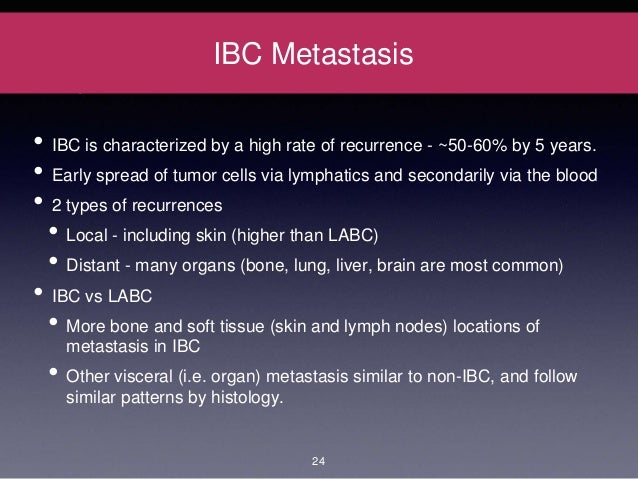 IBC Metastasis

• IBC is characterized by a high rate of recurrence - ~50-60% by 5 years.
• Early spread of tumor cells via lymphatics and secondarily via the blood
• 2 types of recurrences
  • Local - including skin (higher than LABC)
  • Distant - many organs (bone, lung, liver, brain are most common)
• IBC vs LABC
  • More bone and soft tissue (skin and lymph nodes) locations of metastasis in IBC
  • Other visceral (i.e. organ) metastasis similar to non-IBC, and follow similar patterns by histology.

24